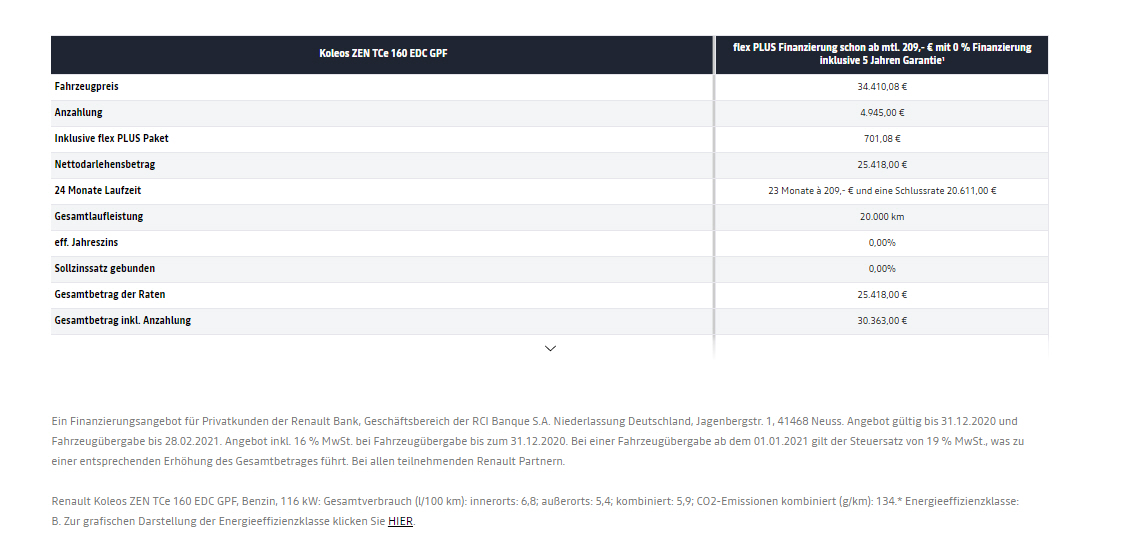 | Koleos ZEN TCe 160 EDC GPF | flex PLUS Finanzierung schon ab mtl. 209,- € mit 0 % Finanzierung inklusive 5 Jahren Garantie¹ |
|---|---|
| Fahrzeugpreis | 34.410,08 € |
| Anzahlung | 4.945,00 € |
| Inklusive flex PLUS Paket | 701,08 € |
| Nettodarlehensbetrag | 25.418,00 € |
| 24 Monate Laufzeit | 23 Monate à 209,- € und eine Schlussrate 20.611,00 € |
| Gesamtlaufleistung | 20.000 km |
| eff. Jahreszins | 0,00% |
| Sollzinssatz gebunden | 0,00% |
| Gesamtbetrag der Raten | 25.418,00 € |
| Gesamtbetrag inkl. Anzahlung | 30.363,00 € |

Ein Finanzierungsangebot für Privatkunden der Renault Bank, Geschäftsbereich der RCI Banque S.A. Niederlassung Deutschland, Jagenbergstr. 1, 41468 Neuss. Angebot gültig bis 31.12.2020 und Fahrzeugübergabe bis 28.02.2021. Angebot inkl. 16 % MwSt. bei Fahrzeugübergabe bis zum 31.12.2020. Bei einer Fahrzeugübergabe ab dem 01.01.2021 gilt der Steuersatz von 19 % MwSt., was zu einer entsprechenden Erhöhung des Gesamtbetrages führt. Bei allen teilnehmenden Renault Partnern.

Renault Koleos ZEN TCe 160 EDC GPF, Benzin, 116 kW: Gesamtverbrauch (l/100 km): innerorts: 6,8; außerorts: 5,4; kombiniert: 5,9; CO2-Emissionen kombiniert (g/km): 134.* Energieeffizienzklasse: B. Zur grafischen Darstellung der Energieeffizienzklasse klicken Sie HIER.